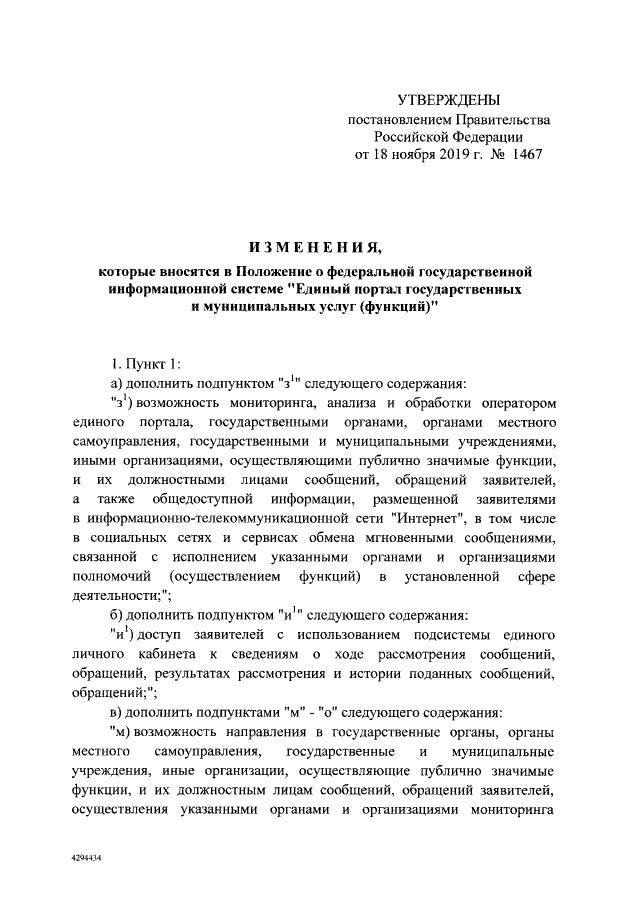 УТВЕРЖДЕНЫ
постановлением Правительства
Российской Федерации
от 18 ноября 2019 г. № 1467

ИЗМЕНЕНИЯ,
которые вносятся в Положение о федеральной государственной информационной системе "Единый портал государственных и муниципальных услуг (функций)"

1. Пункт 1:

а) дополнить подпунктом "з$^1$" следующего содержания:

"з$^1$) возможность мониторинга, анализа и обработки оператором единого портала, государственными органами, органами местного самоуправления, государственными и муниципальными учреждениями, иными организациями, осуществляющими публично значимые функции, и их должностными лицами сообщений, обращений заявителей, а также общедоступной информации, размещенной заявителями в информационно-телекоммуникационной сети "Интернет", в том числе в социальных сетях и сервисах обмена мгновенными сообщениями, связанной с исполнением указанными органами и организациями полномочий (осуществлением функций) в установленной сфере деятельности;";

б) дополнить подпунктом "и$^1$" следующего содержания:

"и$^1$) доступ заявителей с использованием подсистемы единого личного кабинета к сведениям о ходе рассмотрения сообщений, обращений, результатах рассмотрения и истории поданных сообщений, обращений;";

в) дополнить подпунктами "м" - "о" следующего содержания:

"м) возможность направления в государственные органы, органы местного самоуправления, государственные и муниципальные учреждения, иные организации, осуществляющие публично значимые функции, и их должностным лицам сообщений, обращений заявителей, осуществления указанными органами и организациями мониторинга

4294434